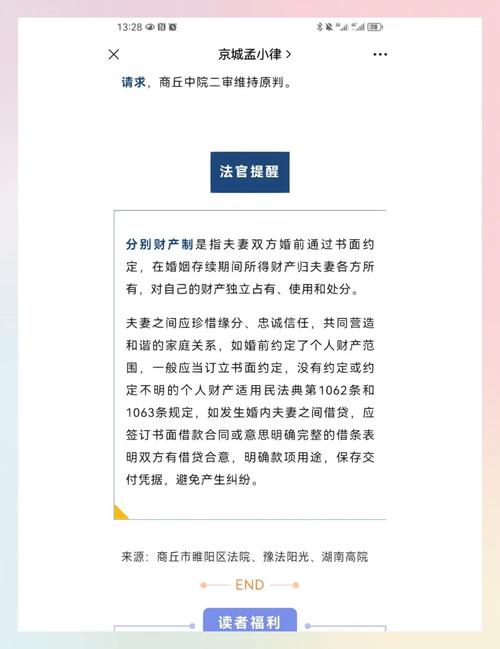 13:28

京城孟小律 >

请求，商丘中院二审维持原判。

法官提醒

分别财产制是指夫妻双方婚前通过书面约定，在婚姻存续期间所得财产归夫妻各方所有，对自己的财产独立占有、使用和处分。

夫妻之间应珍惜缘分、忠诚信任，共同营造和谐的家庭关系，如婚前约定了个人财产范围，一般应当订立书面约定，没有约定或约定不明的个人财产适用民法典第1062条和1063条规定，如发生婚内夫妻之间借贷，应签订书面借款合同或意思明确完整的借条表明双方有借贷合意，明确款项用途，保存交付凭据，避免产生纠纷。

来源：商丘市睢阳区法院、豫法阳光、湖南高院

END

读者福利